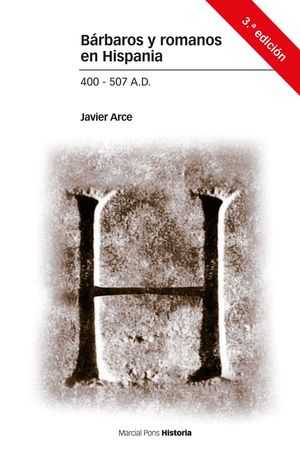 3.ª edición

Bárbaros y romanos en Hispania

400 - 507 A.D.

Javier Arce

H

Marcial Pons Historia